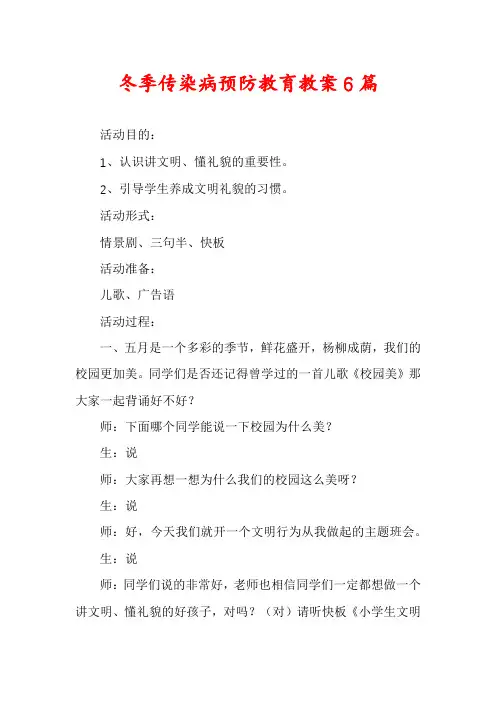 冬季传染病预防教育教案6篇

活动目的：

1、认识讲文明、懂礼貌的重要性。

2、引导学生养成文明礼貌的习惯。

活动形式：

情景剧、三句半、快板

活动准备：

儿歌、广告语

活动过程：

一、五月是一个多彩的季节，鲜花盛开，杨柳成荫，我们的校园更加美。同学们是否还记得曾学过的一首儿歌《校园美》那大家一起背诵好不好？

师：下面哪个同学能说一下校园为什么美？

生：说

师：大家再想一想为什么我们的校园这么美呀？

生：说

师：好，今天我们就开一个文明行为从我做起的主题班会。

生：说

师：同学们说的非常好，老师也相信同学们一定都想做一个讲文明、懂礼貌的好孩子，对吗？（对）请听快板《小学生文明